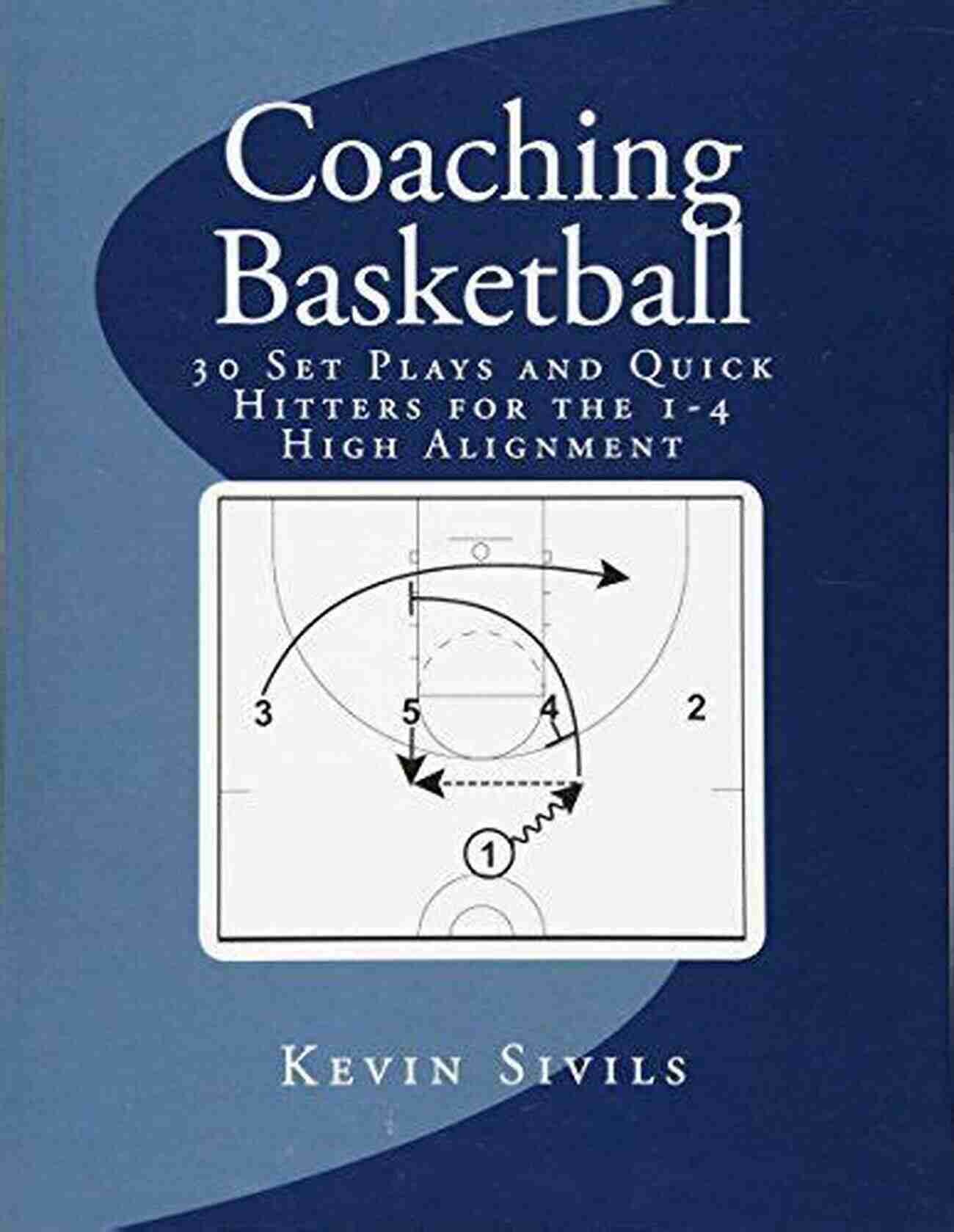 Coaching Basketball

30 Set Plays and Quick Hitters for the 1-4 High Alignment

3
5
4
2
1

Kevin Sivils